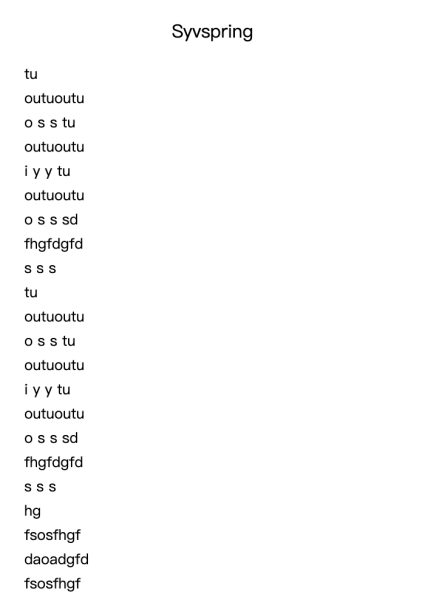 Syvspring

tu
outuoutu
o s s tu
outuoutu
i y y tu
outuoutu
o s s sd
fhgfdgfd
s s s
tu
outuoutu
o s s tu
outuoutu
i y y tu
outuoutu
o s s sd
fhgfdgfd
s s s
hg
fsosfhgf
daoadgfd
fsosfhgf